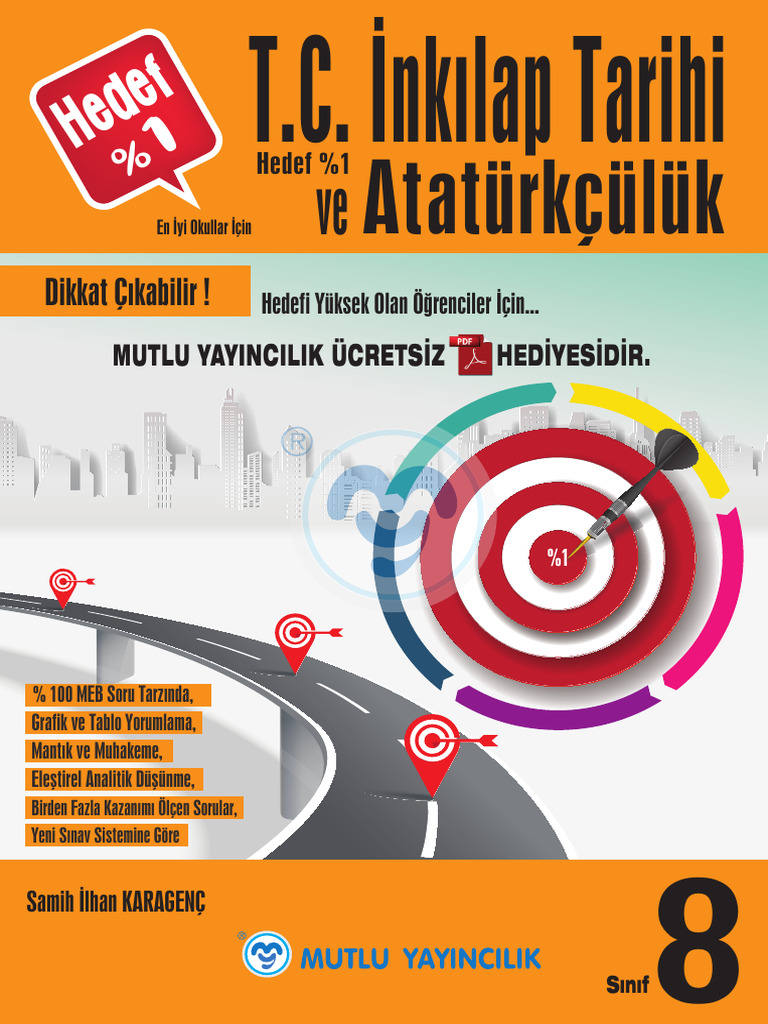 Hedef %1

En İyi Okullar İçin

T.C. İnkılap Tarihi
Hedef %1
ve Atatürkçülük

Dikkat Çıkabilir !

Hedefi Yüksek Olan Öğrenciler İçin...

MUTLU YAYINCILIK ÜCRETSİZ PDF HEDİYESİDİR.

%1

% 100 MEB Soru Tarzında,
Grafik ve Tablo Yorumlama,
Mantık ve Muhakeme,
Eleştirel Analitik Düşünme,
Birden Fazla Kazanımı Ölçen Sorular,
Yeni Sınav Sistemine Göre

Samih İlhan KARAGENÇ

MUTLU YAYINCILIK

Sınıf 8